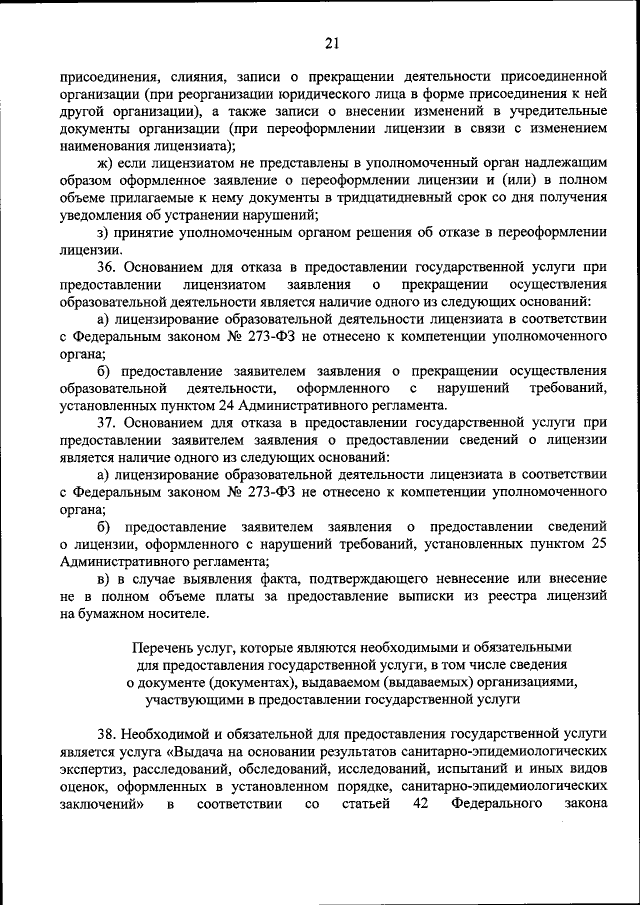 21

присоединения, слияния, записи о прекращении деятельности присоединенной организации (при реорганизации юридического лица в форме присоединения к ней другой организации), а также записи о внесении изменений в учредительные документы организации (при переоформлении лицензии в связи с изменением наименования лицензиата);

ж) если лицензиатом не представлены в уполномоченный орган надлежащим образом оформленное заявление о переоформлении лицензии и (или) в полном объеме прилагаемые к нему документы в тридцатидневный срок со дня получения уведомления об устранении нарушений;

з) принятие уполномоченным органом решения об отказе в переоформлении лицензии.

36. Основанием для отказа в предоставлении государственной услуги при предоставлении лицензиатом заявления о прекращении осуществления образовательной деятельности является наличие одного из следующих оснований:

а) лицензирование образовательной деятельности лицензиата в соответствии с Федеральным законом № 273-ФЗ не отнесено к компетенции уполномоченного органа;

б) предоставление заявителем заявления о прекращении осуществления образовательной деятельности, оформленного с нарушений требований, установленных пунктом 24 Административного регламента.

37. Основанием для отказа в предоставлении государственной услуги при предоставлении заявителем заявления о предоставлении сведений о лицензии является наличие одного из следующих оснований:

а) лицензирование образовательной деятельности лицензиата в соответствии с Федеральным законом № 273-ФЗ не отнесено к компетенции уполномоченного органа;

б) предоставление заявителем заявления о предоставлении сведений о лицензии, оформленного с нарушений требований, установленных пунктом 25 Административного регламента;

в) в случае выявления факта, подтверждающего невнесение или внесение не в полном объеме платы за предоставление выписки из реестра лицензий на бумажном носителе.

Перечень услуг, которые являются необходимыми и обязательными для предоставления государственной услуги, в том числе сведения о документе (документах), выдаваемом (выдаваемых) организациями, участвующими в предоставлении государственной услуги

38. Необходимой и обязательной для предоставления государственной услуги является услуга «Выдача на основании результатов санитарно-эпидемиологических экспертиз, расследований, обследований, исследований, испытаний и иных видов оценок, оформленных в установленном порядке, санитарно-эпидемиологических заключений» в соответствии со статьей 42 Федерального закона